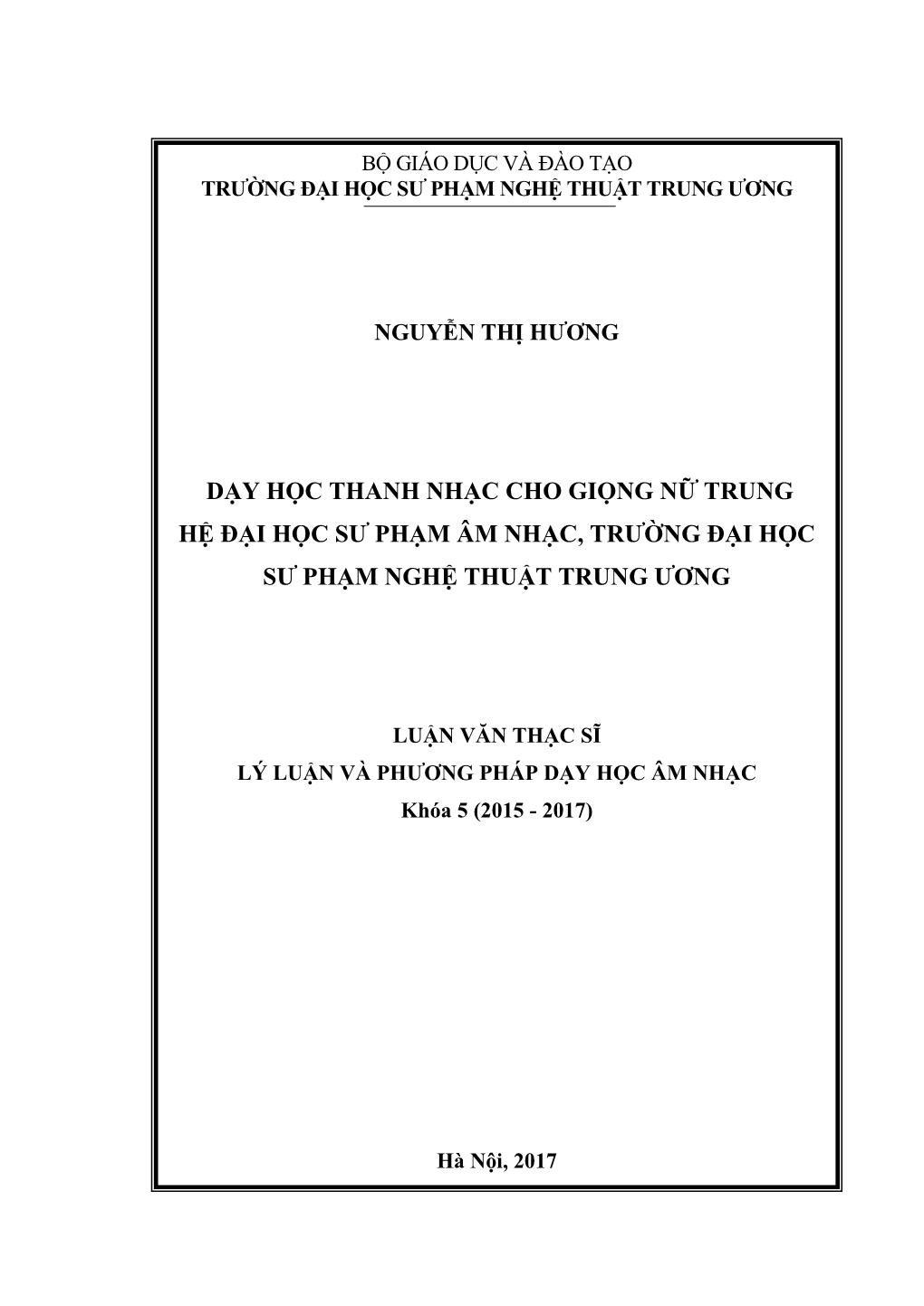 BỘ GIÁO DỤC VÀ ĐÀO TẠO
TRƯỜNG ĐẠI HỌC SƯ PHẠM NGHỆ THUẬT TRUNG ƯƠNG

NGUYỄN THỊ HƯƠNG

DẠY HỌC THANH NHẠC CHO GIỌNG NỮ TRUNG HỆ ĐẠI HỌC SƯ PHẠM ÂM NHẠC, TRƯỜNG ĐẠI HỌC SƯ PHẠM NGHỆ THUẬT TRUNG ƯƠNG

LUẬN VĂN THẠC SĨ
LÝ LUẬN VÀ PHƯƠNG PHÁP DẠY HỌC ÂM NHẠC
Khóa 5 (2015 - 2017)

Hà Nội, 2017